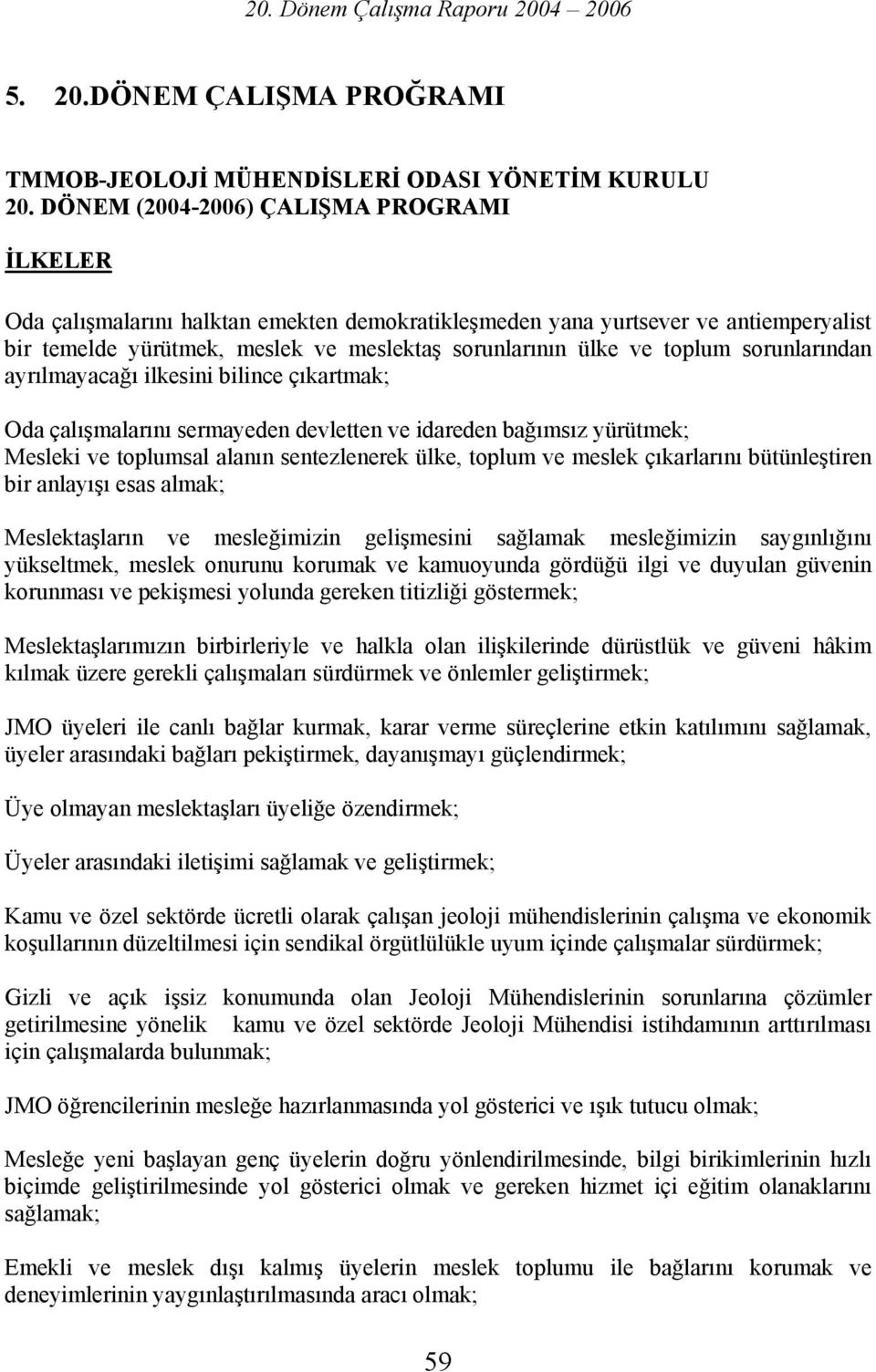 20. Dönem Çalışma Raporu 2004 – 2006

5. 20.DÖNEM ÇALIŞMA PROĞRAMI

TMMOB-JEOLOJİ MÜHENDİSLERİ ODASI YÖNETİM KURULU
20. DÖNEM (2004-2006) ÇALIŞMA PROGRAMI

İLKELER

Oda çalışmalarını halktan emekten demokratikleşmeden yana yurtsever ve antiemperyalist bir temelde yürütmek, meslek ve meslektaş sorunlarının ülke ve toplum sorunlarından ayrılmayacağı ilkesini bilince çıkartmak;

Oda çalışmalarını sermayeden devletten ve idareden bağımsız yürütmek;
Mesleki ve toplumsal alanın sentezlenerek ülke, toplum ve meslek çıkarlarını bütünleştiren bir anlayışı esas almak;

Meslektaşların ve mesleğimizin gelişmesini sağlamak mesleğimizin saygınlığını yükseltmek, meslek onurunu korumak ve kamuoyunda gördüğü ilgi ve duyulan güvenin korunması ve pekişmesi yolunda gereken titizliği göstermek;

Meslektaşlarımızın birbirleriyle ve halkla olan ilişkilerinde dürüstlük ve güveni hâkim kılmak üzere gerekli çalışmaları sürdürmek ve önlemler geliştirmek;

JMO üyeleri ile canlı bağlar kurmak, karar verme süreçlerine etkin katılımını sağlamak, üyeler arasındaki bağları pekiştirmek, dayanışmayı güçlendirmek;

Üye olmayan meslektaşları üyeliğe özendirmek;

Üyeler arasındaki iletişimi sağlamak ve geliştirmek;

Kamu ve özel sektörde ücretli olarak çalışan jeoloji mühendislerinin çalışma ve ekonomik koşullarının düzeltilmesi için sendikal örgütlülükle uyum içinde çalışmalar sürdürmek;

Gizli ve açık işsiz konumunda olan Jeoloji Mühendislerinin sorunlarına çözümler getirilmesine yönelik kamu ve özel sektörde Jeoloji Mühendisi istihdamının arttırılması için çalışmalarda bulunmak;

JMO öğrencilerinin mesleğe hazırlanmasında yol gösterici ve ışık tutucu olmak;

Mesleğe yeni başlayan genç üyelerin doğru yönlendirilmesinde, bilgi birikimlerinin hızlı biçimde geliştirilmesinde yol gösterici olmak ve gereken hizmet içi eğitim olanaklarını sağlamak;

Emekli ve meslek dışı kalmış üyelerin meslek toplumu ile bağlarını korumak ve deneyimlerinin yaygınlaştırılmasında aracı olmak;

59